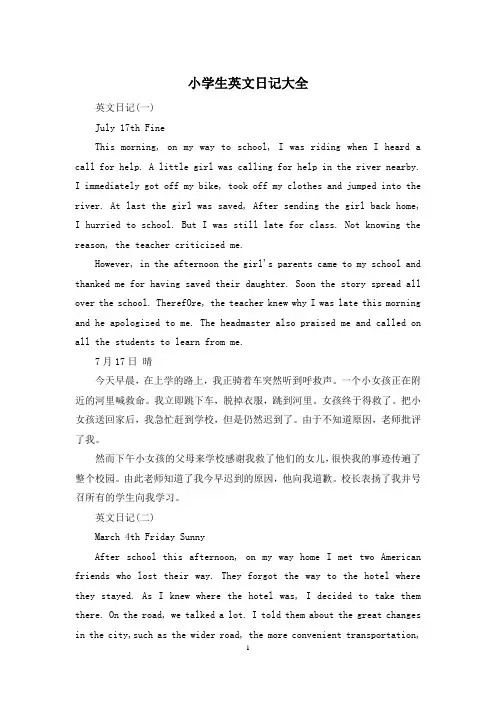 小学生英文日记大全

英文日记(一)

July 17th Fine

This morning, on my way to school, I was riding when I heard a call for help. A little girl was calling for help in the river nearby. I immediately got off my bike, took off my clothes and jumped into the river. At last the girl was saved, After sending the girl back home, I hurried to school. But I was still late for class. Not knowing the reason, the teacher criticized me.

However, in the afternoon the girl's parents came to my school and thanked me for having saved their daughter. Soon the story spread all over the school. Theref0re, the teacher knew why I was late this morning and he apologized to me. The headmaster also praised me and called on all the students to learn from me.

7月17日 晴

今天早晨，在上学的路上，我正骑着车突然听到呼救声。一个小女孩正在附近的河里喊救命。我立即跳下车，脱掉衣服，跳到河里。女孩终于得救了。把小女孩送回家后，我急忙赶到学校，但是仍然迟到了。由于不知道原因，老师批评了我。

然而下午小女孩的父母来学校感谢我救了他们的女儿，很快我的事迹传遍了整个校园。由此老师知道了我今早迟到的原因，他向我道歉。校长表扬了我并号召所有的学生向我学习。

英文日记(二)

March 4th Friday Sunny

After school this afternoon, on my way home I met two American friends who lost their way. They forgot the way to the hotel where they stayed. As I knew where the hotel was, I decided to take them there. On the road, we talked a lot. I told them about the great changes in the city,such as the wider road, the more convenient transportation,

1